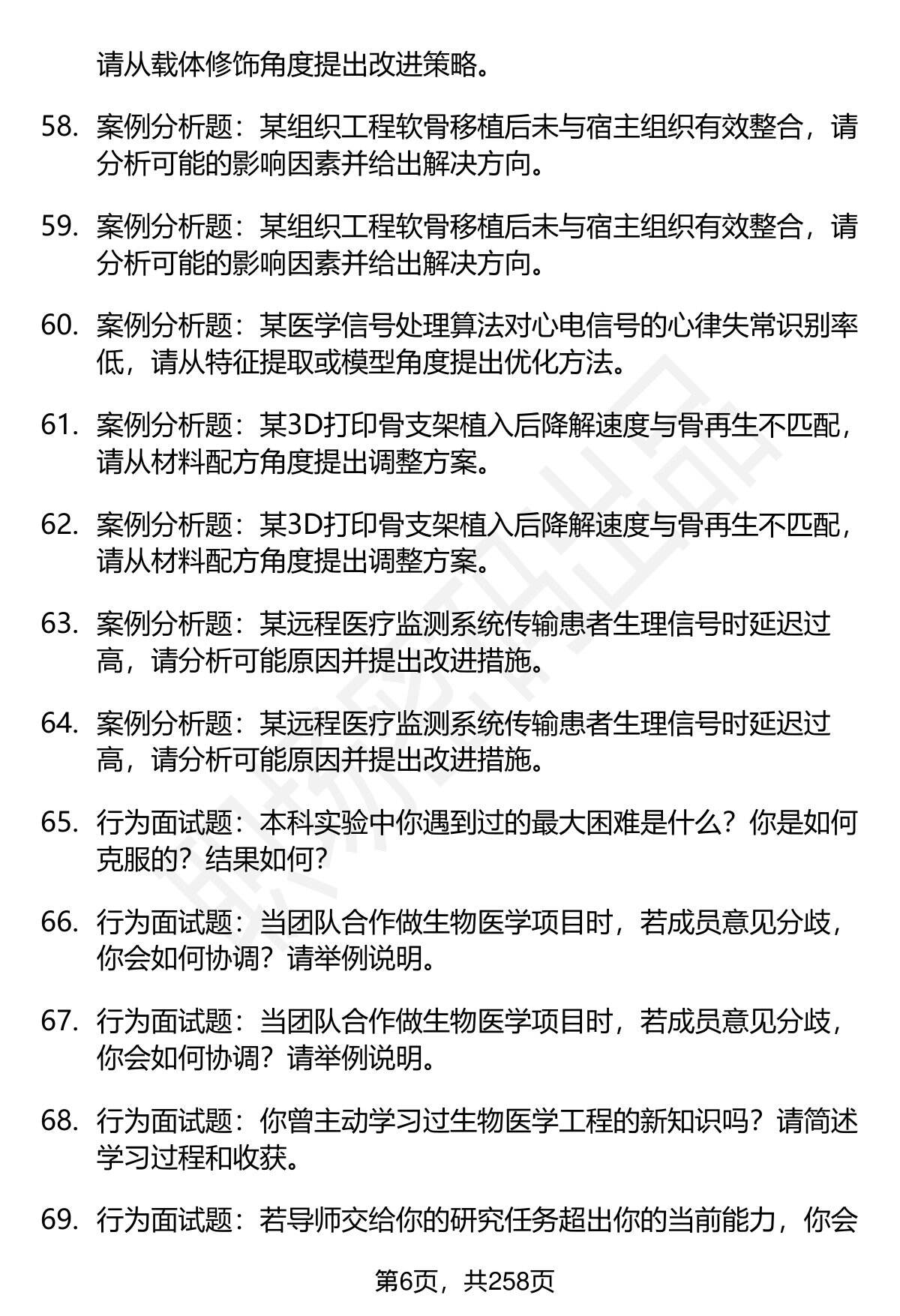 请从载体修饰角度提出改进策略。

58. 案例分析题：某组织工程软骨移植后未与宿主组织有效整合，请分析可能的影响因素并给出解决方向。

59. 案例分析题：某组织工程软骨移植后未与宿主组织有效整合，请分析可能的影响因素并给出解决方向。

60. 案例分析题：某医学信号处理算法对心电信号的心律失常识别率低，请从特征提取或模型角度提出优化方法。

61. 案例分析题：某3D打印骨支架植入后降解速度与骨再生不匹配，请从材料配方角度提出调整方案。

62. 案例分析题：某3D打印骨支架植入后降解速度与骨再生不匹配，请从材料配方角度提出调整方案。

63. 案例分析题：某远程医疗监测系统传输患者生理信号时延迟过高，请分析可能原因并提出改进措施。

64. 案例分析题：某远程医疗监测系统传输患者生理信号时延迟过高，请分析可能原因并提出改进措施。

65. 行为面试题：本科实验中你遇到过的最大困难是什么？你是如何克服的？结果如何？

66. 行为面试题：当团队合作做生物医学项目时，若成员意见分歧，你会如何协调？请举例说明。

67. 行为面试题：当团队合作做生物医学项目时，若成员意见分歧，你会如何协调？请举例说明。

68. 行为面试题：你曾主动学习过生物医学工程的新知识吗？请简述学习过程和收获。

69. 行为面试题：若导师交给你的研究任务超出你的当前能力，你会

第6页，共258页